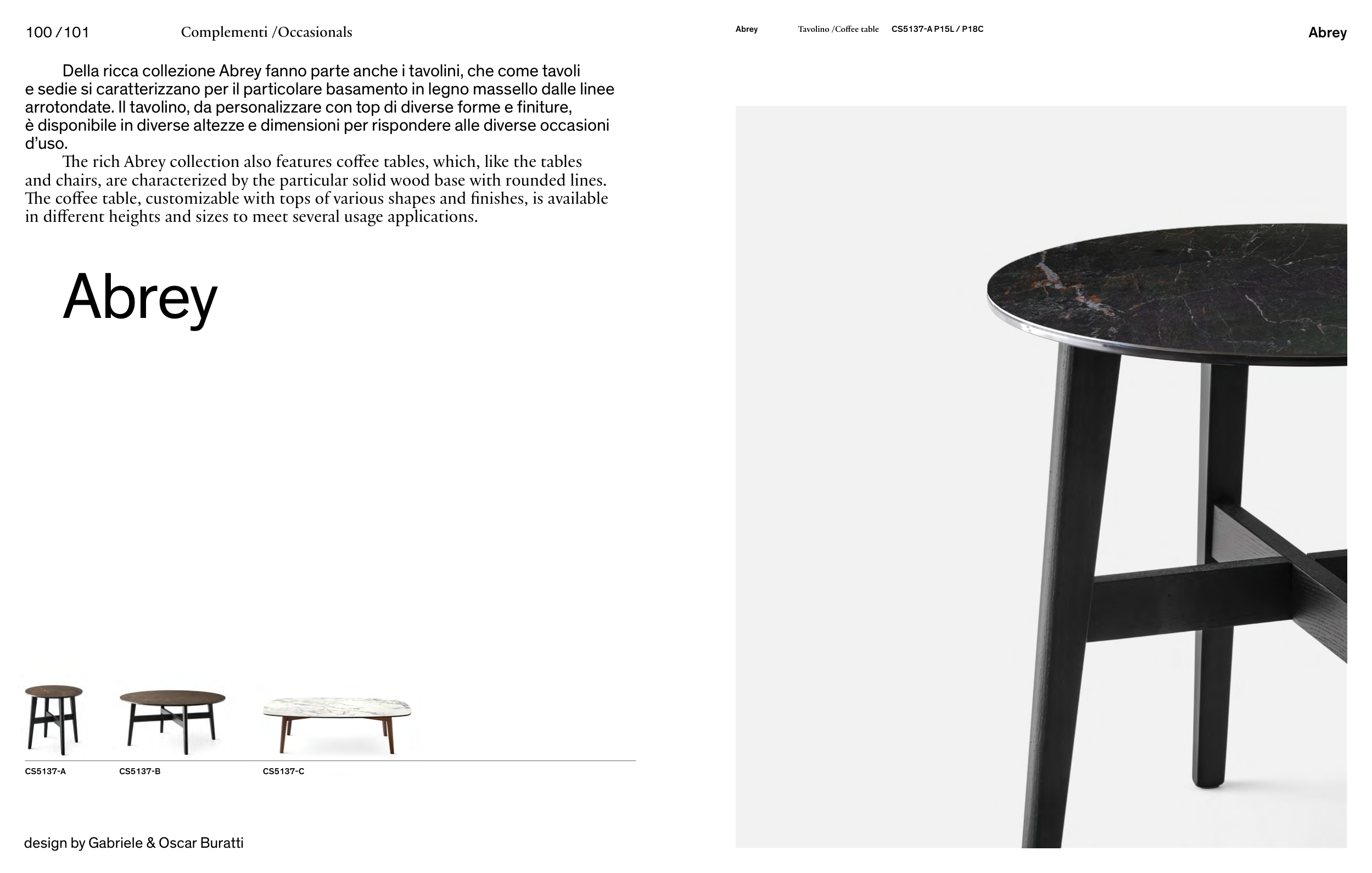 100 / 101 Complementi / Occasionals

Della ricca collezione Abrey fanno parte anche i tavolini, che come tavoli e sedie si caratterizzano per il particolare basamento in legno massello dalle linee arrotondate. Il tavolino, da personalizzare con top di diverse forme e finiture, è disponibile in diverse altezze e dimensioni per rispondere alle diverse occasioni d'uso.

The rich Abrey collection also features coffee tables, which, like the tables and chairs, are characterized by the particular solid wood base with rounded lines. The coffee table, customizable with tops of various shapes and finishes, is available in different heights and sizes to meet several usage applications.

Abrey

CS5137-A CS5137-B CS5137-C

design by Gabriele & Oscar Buratti

Abrey Tavolino / Coffee table CS5137-A P15L / P18C

Abrey